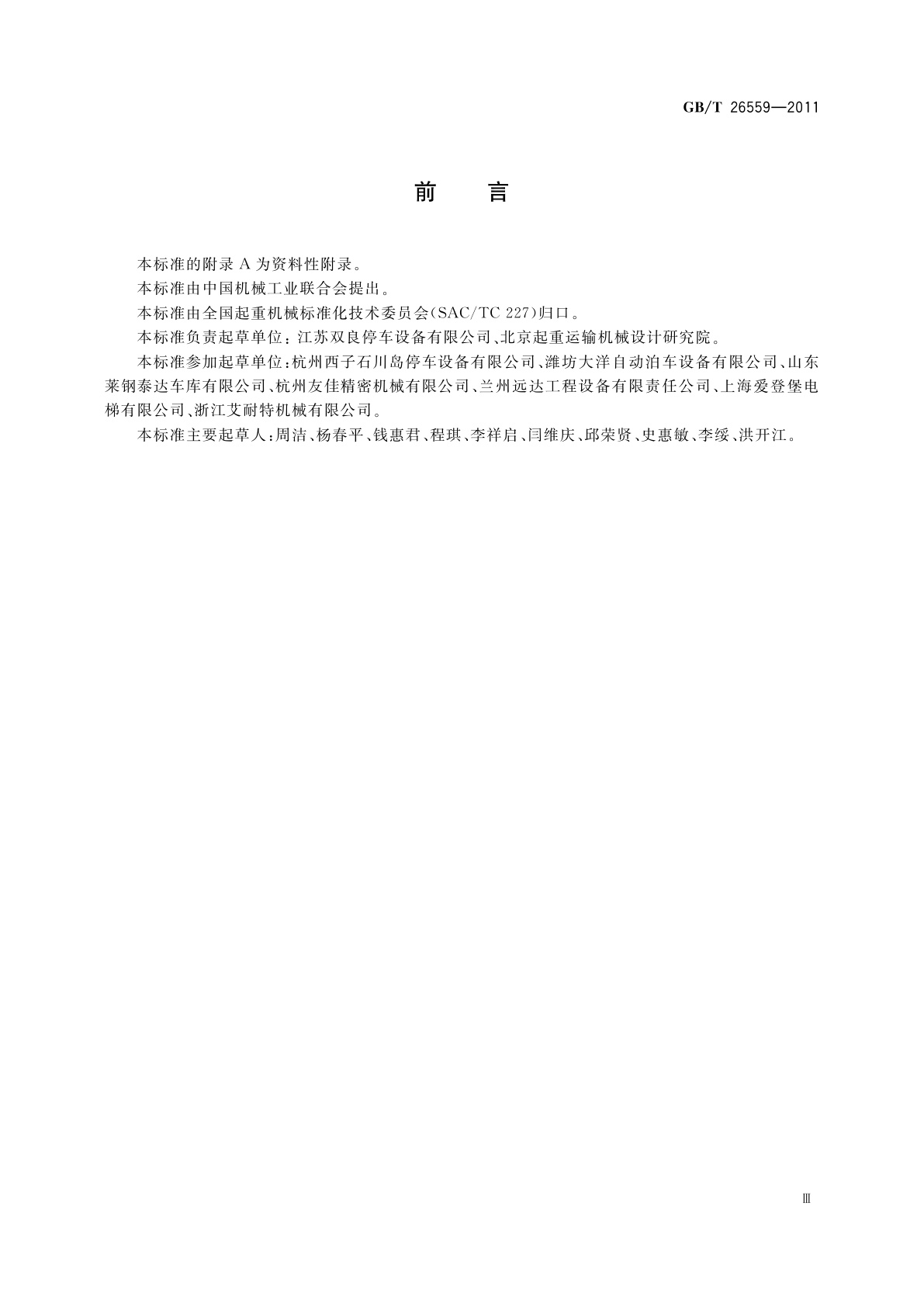 GB/T 26559—2011

前　言

本标准的附录 A 为资料性附录。

本标准由中国机械工业联合会提出。

本标准由全国起重机械标准化技术委员会(SAC/TC 227)归口。

本标准负责起草单位：江苏双良停车设备有限公司、北京起重运输机械设计研究院。

本标准参加起草单位：杭州西子石川岛停车设备有限公司、潍坊大洋自动泊车设备有限公司、山东莱钢泰达车库有限公司、杭州友佳精密机械有限公司、兰州远达工程设备有限责任公司、上海爱登堡电梯有限公司、浙江艾耐特机械有限公司。

本标准主要起草人：周洁、杨春平、钱惠君、程琪、李祥启、闫维庆、邱荣贤、史惠敏、李绥、洪开江。

Ⅲ